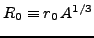 $R_0 \equiv r_0 A^{1/3}$